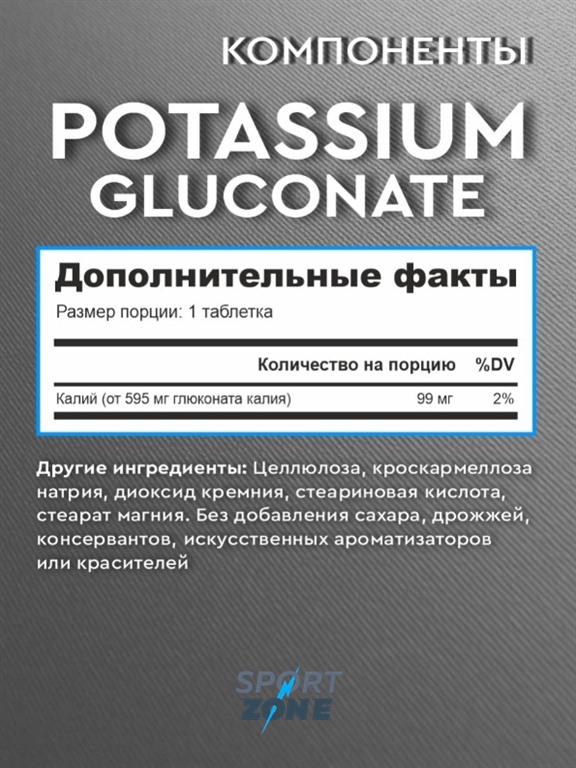 КОМПОНЕНТЫ

POTASSIUM GLUCONATE

Дополнительные факты

Размер порции: 1 таблетка

| | Количество на порцию | %DV |
|---|---|---|
| Калий (от 595 мг глюконата калия) | 99 мг | 2% |

Другие ингредиенты: Целлюлоза, кроскармеллоза натрия, диоксид кремния, стеариновая кислота, стеарат магния. Без добавления сахара, дрожжей, консервантов, искусственных ароматизаторов или красителей

SPORT ZONE